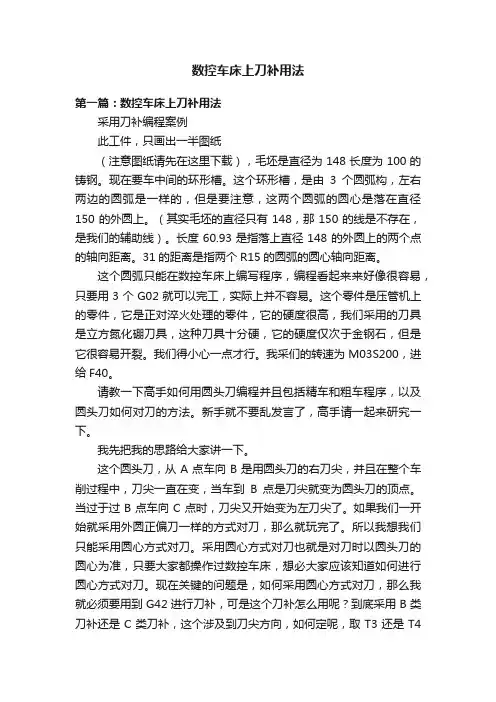 数控车床上刀补用法

第一篇：数控车床上刀补用法

采用刀补编程案例

此工件，只画出一半图纸

（注意图纸请先在这里下载），毛坯是直径为 148 长度为 100 的铸钢。现在要车中间的环形槽。这个环形槽，是由 3 个圆弧构，左右两边的圆弧是一样的，但是要注意，这两个圆弧的圆心是落在直径 150 的外圆上。（其实毛坯的直径只有 148，那 150 的线是不存在，是我们的辅助线）。长度 60.93 是指落上直径 148 的外圆上的两个点的轴向距离。31 的距离是指两个 R15 的圆弧的圆心轴向距离。

这个圆弧只能在数控车床上编写程序，编程看起来来好像很容易，只要用 3 个 G02 就可以完工，实际上并不容易。这个零件是压管机上的零件，它是正对淬火处理的零件，它的硬度很高，我们采用的刀具是立方氮化硼刀具，这种刀具十分硬，它的硬度仅次于金钢石，但是它很容易开裂。我们得小心一点才行。我采们的转速为 M03S200，进给 F40。

请教一下高手如何用圆头刀编程并且包括精车和粗车程序，以及圆头刀如何对刀的方法。新手就不要乱发言了，高手请一起来研究一下。

我先把我的思路给大家讲一下。

这个圆头刀，从 A 点车向 B 是用圆头刀的右刀尖，并且在整个车削过程中，刀尖一直在变，当车到 B 点是刀尖就变为圆头刀的顶点。当过于过 B 点车向 C 点时，刀尖又开始变为左刀尖了。如果我们一开始就采用外圆正偏刀一样的方式对刀，那么就玩完了。所以我想我们只能采用圆心方式对刀。采用圆心方式对刀也就是对刀时以圆头刀的圆心为准，只要大家都操作过数控车床，想必大家应该知道如何进行圆心方式对刀。现在关键的问题是，如何采用圆心方式对刀，那么我就必须要用到 G42 进行刀补，可是这个刀补怎么用呢？到底采用 B 类刀补还是 C 类刀补，这个涉及到刀尖方向，如何定呢，取 T3 还是 T4